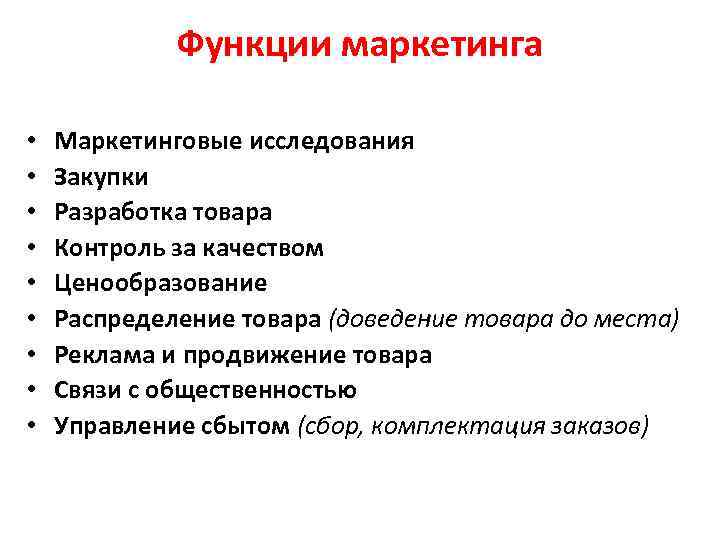 Функции маркетинга

• Маркетинговые исследования
• Закупки
• Разработка товара
• Контроль за качеством
• Ценообразование
• Распределение товара (доведение товара до места)
• Реклама и продвижение товара
• Связи с общественностью
• Управление сбытом (сбор, комплектация заказов)